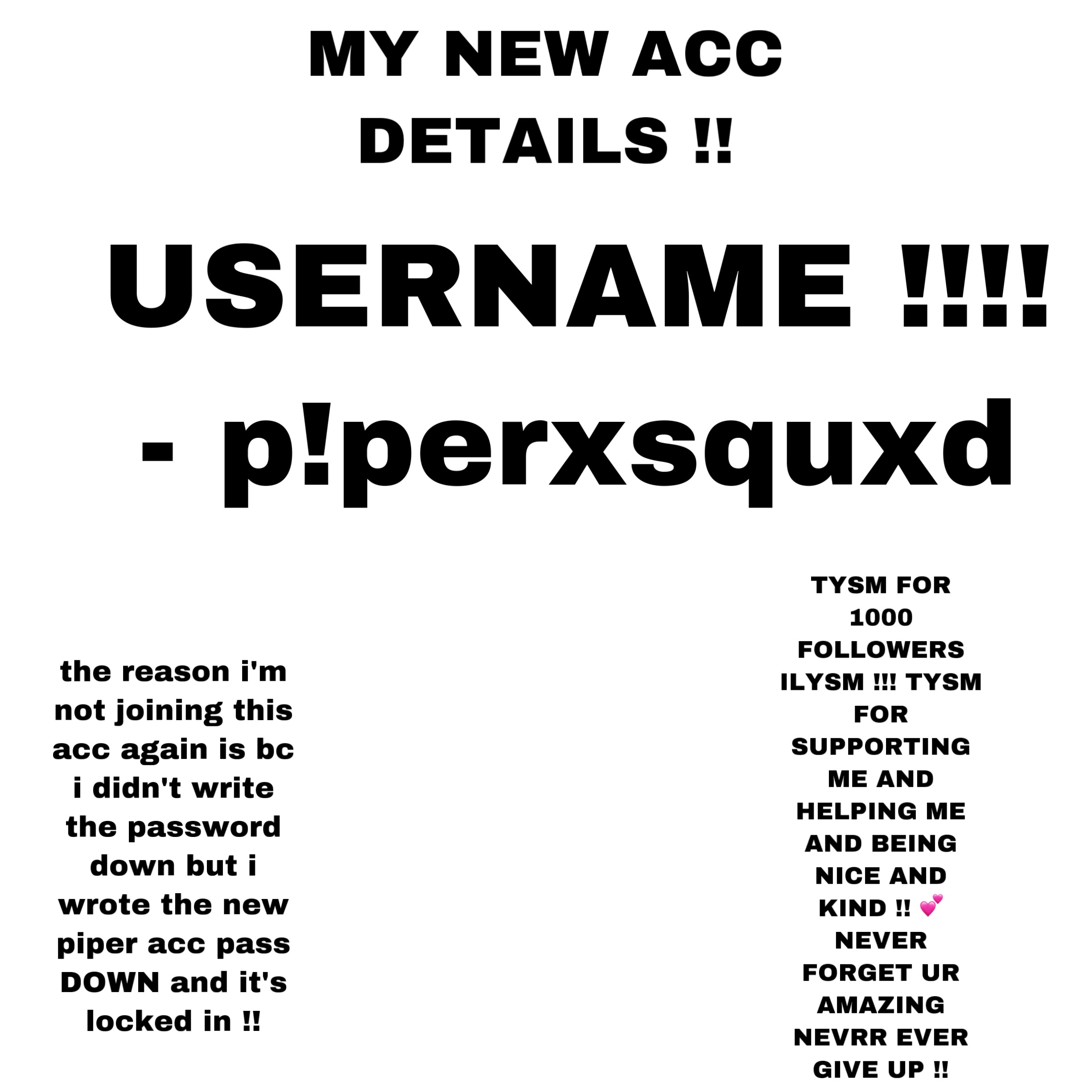 MY NEW ACC DETAILS !!

USERNAME !!!!

- p!perxsquxd

the reason i'm not joining this acc again is bc i didn't write the password down but i wrote the new piper acc pass DOWN and it's locked in !!

TYSM FOR 1000 FOLLOWERS ILYSM !!! TYSM FOR SUPPORTING ME AND HELPING ME AND BEING NICE AND KIND !! 💕 NEVER FORGET UR AMAZING NEVRR EVER GIVE UP !!